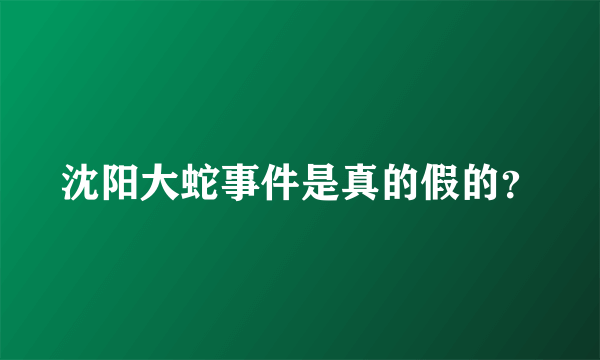 沈阳大蛇事件是真的假的？